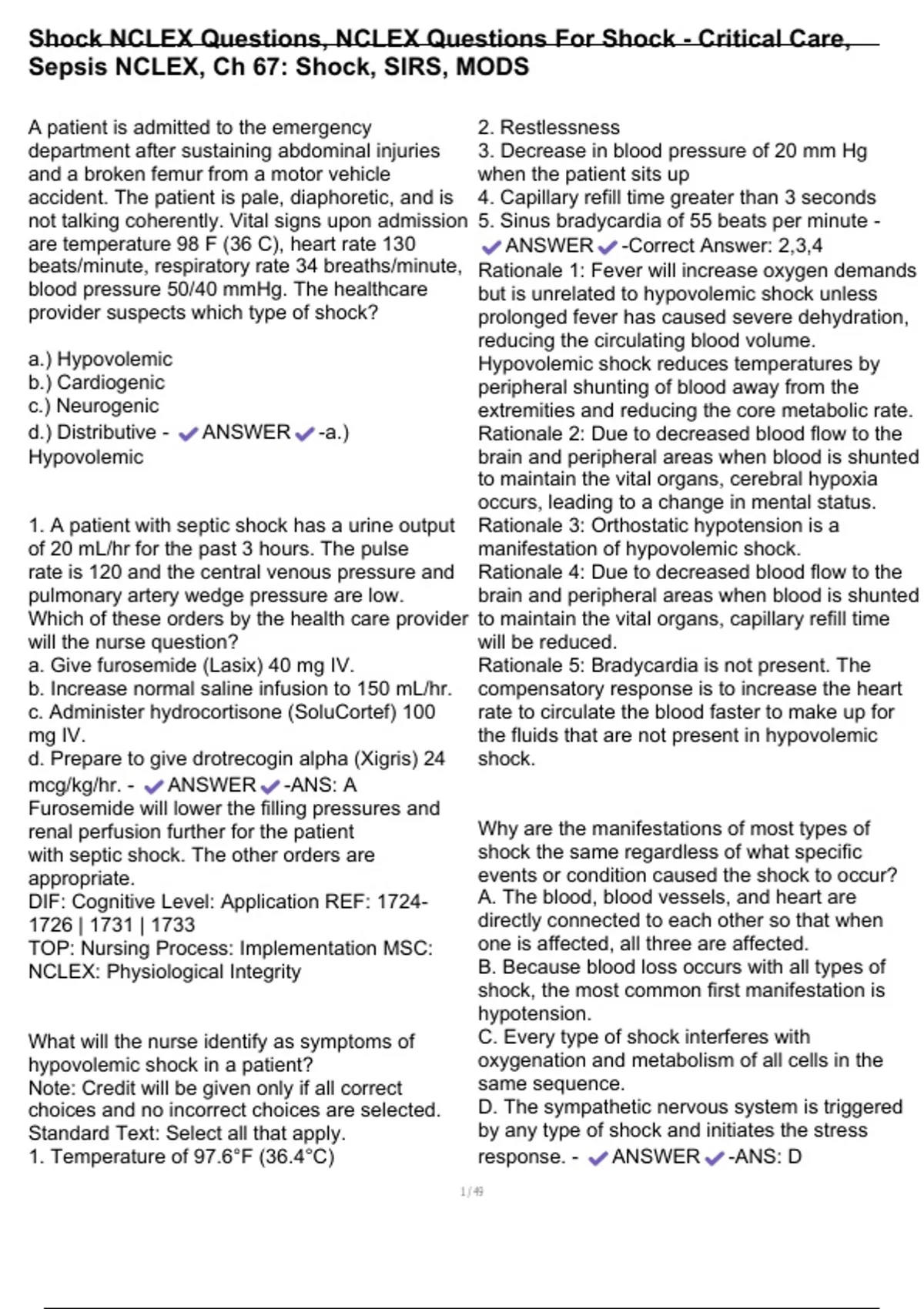 Shock NCLEX Questions, NCLEX Questions For Shock - Critical Care, Sepsis NCLEX, Ch 67: Shock, SIRS, MODS

A patient is admitted to the emergency department after sustaining abdominal injuries and a broken femur from a motor vehicle accident. The patient is pale, diaphoretic, and is not talking coherently. Vital signs upon admission are temperature 98 F (36 C), heart rate 130 beats/minute, respiratory rate 34 breaths/minute, blood pressure 50/40 mmHg. The healthcare provider suspects which type of shock?

a.) Hypovolemic
b.) Cardiogenic
c.) Neurogenic
d.) Distributive - ✔ANSWER✔-a.) Hypovolemic

1. A patient with septic shock has a urine output of 20 mL/hr for the past 3 hours. The pulse rate is 120 and the central venous pressure and pulmonary artery wedge pressure are low. Which of these orders by the health care provider will the nurse question?
a. Give furosemide (Lasix) 40 mg IV.
b. Increase normal saline infusion to 150 mL/hr.
c. Administer hydrocortisone (SoluCortef) 100 mg IV.
d. Prepare to give drotrecogin alpha (Xigris) 24 mcg/kg/hr. - ✔ANSWER✔-ANS: A
Furosemide will lower the filling pressures and renal perfusion further for the patient with septic shock. The other orders are appropriate.
DIF: Cognitive Level: Application REF: 1724-1726 | 1731 | 1733
TOP: Nursing Process: Implementation MSC: NCLEX: Physiological Integrity

What will the nurse identify as symptoms of hypovolemic shock in a patient?
Note: Credit will be given only if all correct choices and no incorrect choices are selected.
Standard Text: Select all that apply.
1. Temperature of 97.6°F (36.4°C)
2. Restlessness
3. Decrease in blood pressure of 20 mm Hg when the patient sits up
4. Capillary refill time greater than 3 seconds
5. Sinus bradycardia of 55 beats per minute - ✔ANSWER✔-Correct Answer: 2,3,4
Rationale 1: Fever will increase oxygen demands but is unrelated to hypovolemic shock unless prolonged fever has caused severe dehydration, reducing the circulating blood volume. Hypovolemic shock reduces temperatures by peripheral shunting of blood away from the extremities and reducing the core metabolic rate.
Rationale 2: Due to decreased blood flow to the brain and peripheral areas when blood is shunted to maintain the vital organs, cerebral hypoxia occurs, leading to a change in mental status.
Rationale 3: Orthostatic hypotension is a manifestation of hypovolemic shock.
Rationale 4: Due to decreased blood flow to the brain and peripheral areas when blood is shunted to maintain the vital organs, capillary refill time will be reduced.
Rationale 5: Bradycardia is not present. The compensatory response is to increase the heart rate to circulate the blood faster to make up for the fluids that are not present in hypovolemic shock.

Why are the manifestations of most types of shock the same regardless of what specific events or condition caused the shock to occur?
A. The blood, blood vessels, and heart are directly connected to each other so that when one is affected, all three are affected.
B. Because blood loss occurs with all types of shock, the most common first manifestation is hypotension.
C. Every type of shock interferes with oxygenation and metabolism of all cells in the same sequence.
D. The sympathetic nervous system is triggered by any type of shock and initiates the stress response. - ✔ANSWER✔-ANS: D

1 / 49